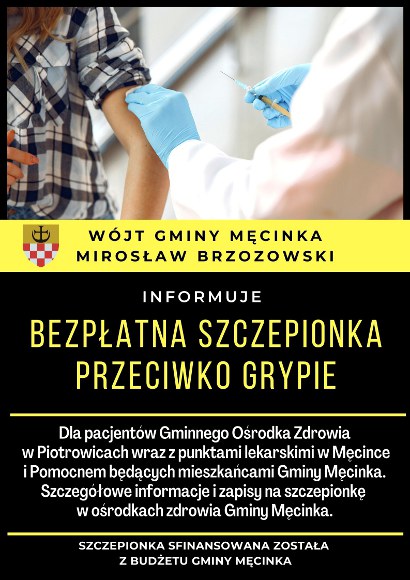 WÓJT GMINY MĘCINKA
MIROSŁAW BRZOZOWSKI

INFORMUJE

BEZPŁATNA SZCZEPIONKA PRZECIWKO GRYPIE

Dla pacjentów Gminnego Ośrodka Zdrowia w Piotrowicach wraz z punktami lekarskimi w Męcince i Pomocnem będących mieszkańcami Gminy Męcinka. Szczegółowe informacje i zapisy na szczepionkę w ośrodkach zdrowia Gminy Męcinka.

SZCZEPIONKA SFINANSOWANA ZOSTAŁA Z BUDŻETU GMINY MĘCINKA